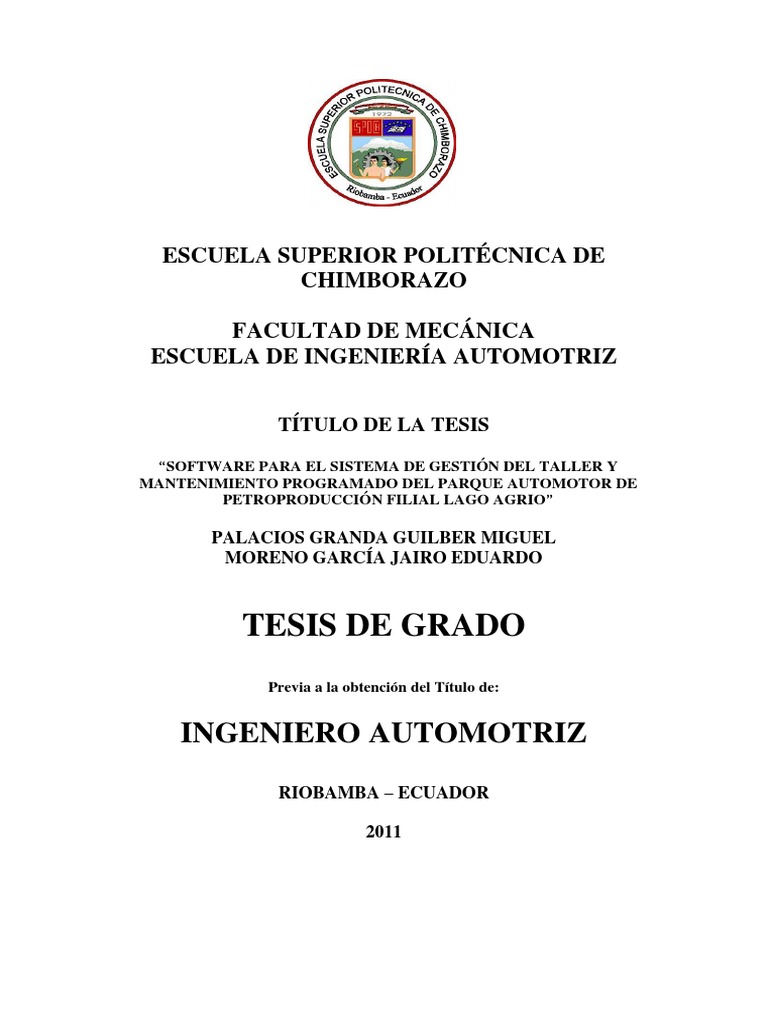 ESCUELA SUPERIOR POLITECNICA DE CHIMBORAZO
1972
Riobamba - Ecuador

ESCUELA SUPERIOR POLITÉCNICA DE CHIMBORAZO

FACULTAD DE MECÁNICA
ESCUELA DE INGENIERÍA AUTOMOTRIZ

TÍTULO DE LA TESIS

“SOFTWARE PARA EL SISTEMA DE GESTIÓN DEL TALLER Y MANTENIMIENTO PROGRAMADO DEL PARQUE AUTOMOTOR DE PETROPRODUCCIÓN FILIAL LAGO AGRIO”

PALACIOS GRANDA GUILBER MIGUEL
MORENO GARCÍA JAIRO EDUARDO

TESIS DE GRADO

Previa a la obtención del Título de:

INGENIERO AUTOMOTRIZ

RIOBAMBA – ECUADOR

2011